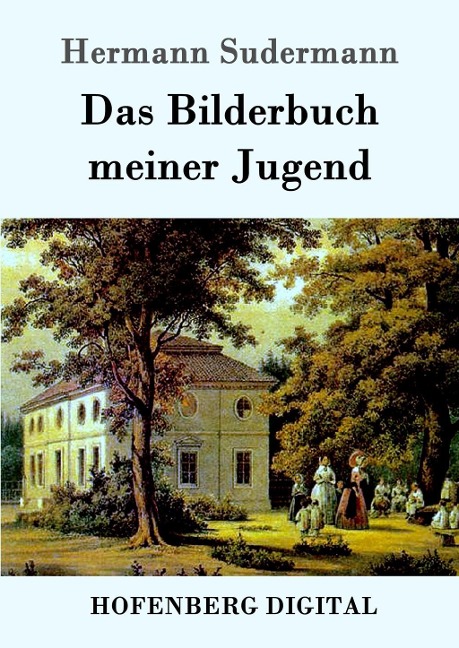 Hermann Sudermann

Das Bilderbuch meiner Jugend

HOFENBERG DIGITAL